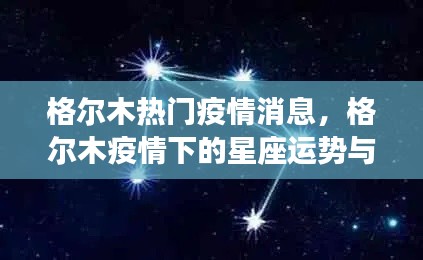 格尔木热门疫情消息，格尔木疫情下的星座运势与